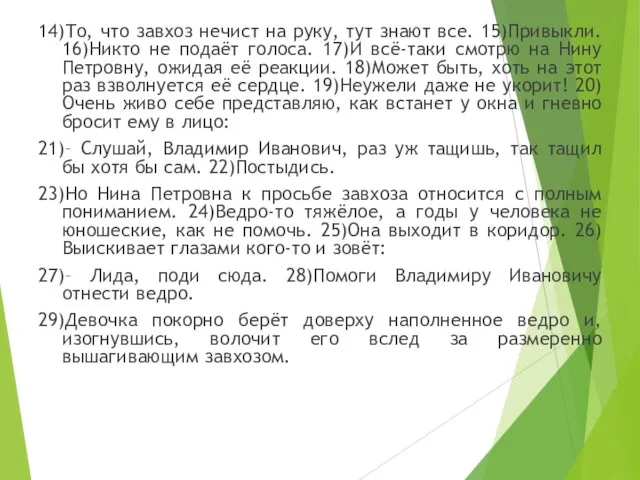 14)То, что завхоз нечист на руку, тут знают все. 15)Привыкли. 16)Никто не подаёт голоса. 17)И всё-таки смотрю на Нину Петровну, ожидая её реакции. 18)Может быть, хоть на этот раз взволнуется её сердце. 19)Неужели даже не укорит! 20) Очень живо себе представляю, как встанет у окна и гневно бросит ему в лицо:

21)– Слушай, Владимир Иванович, раз уж тащишь, так тащил бы хотя бы сам. 22)Постыдись.

23)Но Нина Петровна к просьбе завхоза относится с полным пониманием. 24)Ведро-то тяжёлое, а годы у человека не юношеские, как не помочь. 25)Она выходит в коридор. 26) Выискивает глазами кого-то и зовёт:

27)– Лида, поди сюда. 28)Помоги Владимиру Ивановичу отнести ведро.

29)Девочка покорно берёт доверху наполненное ведро и, изогнувшись, волочит его вслед за размеренно вышагивающим завхозом.